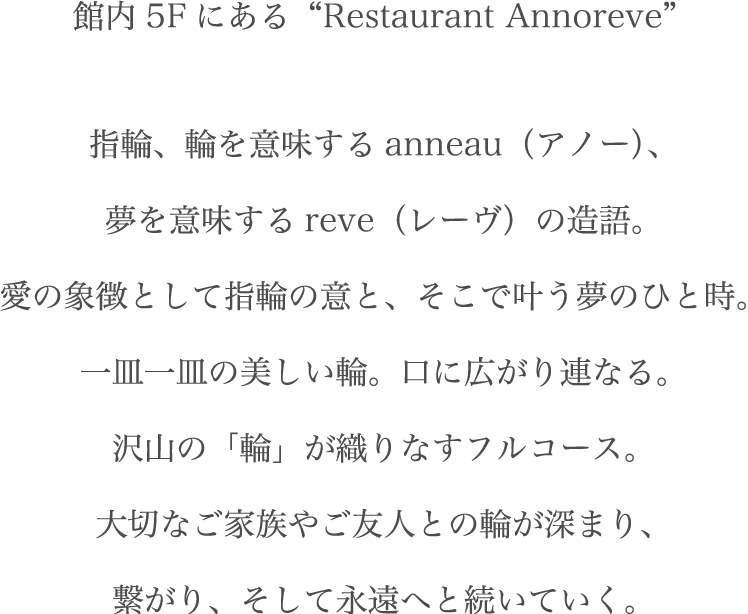 館内 5F にある “Restaurant Annoreve”

指輪、輪を意味する anneau（アノー）、

夢を意味する reve（レーヴ）の造語。

愛の象徴として指輪の意と、そこで叶う夢のひと時。

一皿一皿の美しい輪。口に広がり連なる。

沢山の「輪」が織りなすフルコース。

大切なご家族やご友人との輪が深まり、

繋がり、そして永遠へと続いていく。